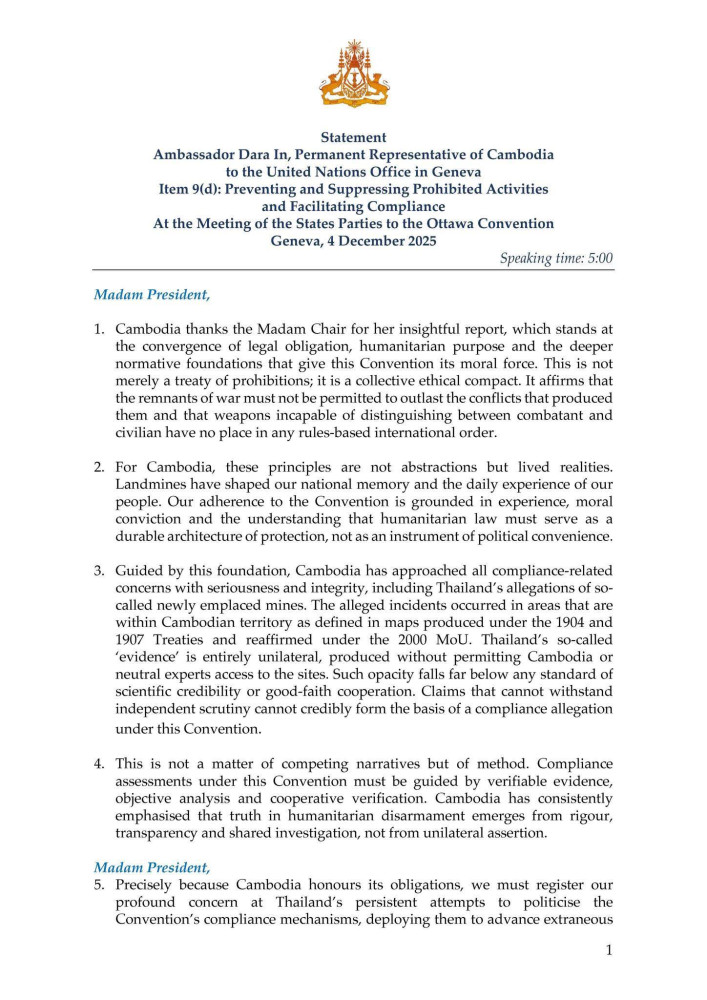 Statement
Ambassador Dara In, Permanent Representative of Cambodia to the United Nations Office in Geneva
Item 9(d): Preventing and Suppressing Prohibited Activities and Facilitating Compliance
At the Meeting of the States Parties to the Ottawa Convention
Geneva, 4 December 2025

Speaking time: 5:00

Madam President,

1. Cambodia thanks the Madam Chair for her insightful report, which stands at the convergence of legal obligation, humanitarian purpose and the deeper normative foundations that give this Convention its moral force. This is not merely a treaty of prohibitions; it is a collective ethical compact. It affirms that the remnants of war must not be permitted to outlast the conflicts that produced them and that weapons incapable of distinguishing between combatant and civilian have no place in any rules-based international order.

2. For Cambodia, these principles are not abstractions but lived realities. Landmines have shaped our national memory and the daily experience of our people. Our adherence to the Convention is grounded in experience, moral conviction and the understanding that humanitarian law must serve as a durable architecture of protection, not as an instrument of political convenience.

3. Guided by this foundation, Cambodia has approached all compliance-related concerns with seriousness and integrity, including Thailand's allegations of so-called newly emplaced mines. The alleged incidents occurred in areas that are within Cambodian territory as defined in maps produced under the 1904 and 1907 Treaties and reaffirmed under the 2000 MoU. Thailand's so-called 'evidence' is entirely unilateral, produced without permitting Cambodia or neutral experts access to the sites. Such opacity falls far below any standard of scientific credibility or good-faith cooperation. Claims that cannot withstand independent scrutiny cannot credibly form the basis of a compliance allegation under this Convention.

4. This is not a matter of competing narratives but of method. Compliance assessments under this Convention must be guided by verifiable evidence, objective analysis and cooperative verification. Cambodia has consistently emphasised that truth in humanitarian disarmament emerges from rigour, transparency and shared investigation, not from unilateral assertion.

Madam President,
5. Precisely because Cambodia honours its obligations, we must register our profound concern at Thailand's persistent attempts to politicise the Convention's compliance mechanisms, deploying them to advance extraneous

1